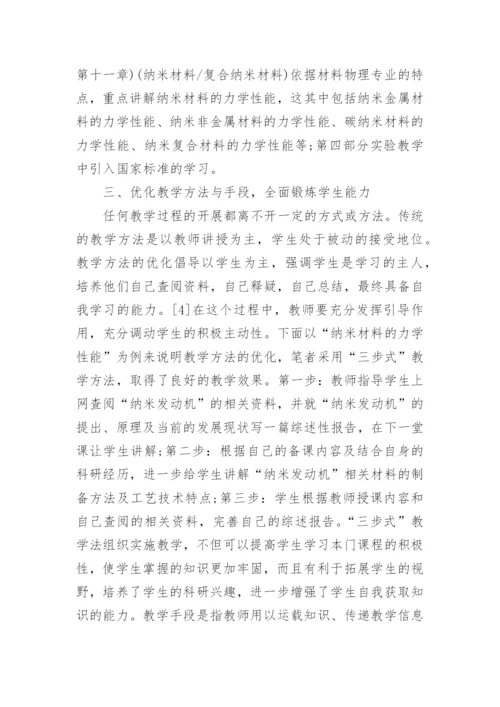 第十一章)(纳米材料/复合纳米材料)依据材料物理专业的特点，重点讲解纳米材料的力学性能，这其中包括纳米金属材料的力学性能、纳米非金属材料的力学性能、碳纳米材料的力学性能、纳米复合材料的力学性能等;第四部分实验教学中引入国家标准的学习。

三、优化教学方法与手段，全面锻炼学生能力

任何教学过程的开展都离不开一定的方式或方法。传统的教学方法是以教师讲授为主，学生处于被动的接受地位。教学方法的优化倡导以学生为主，强调学生是学习的主人，培养他们自己查阅资料，自己释疑，自己总结，最终具备自我学习的能力。[4]在这个过程中，教师要充分发挥引导作用，充分调动学生的积极主动性。下面以“纳米材料的力学性能”为例来说明教学方法的优化，笔者采用“三步式”教学方法，取得了良好的教学效果。第一步：教师指导学生上网查阅“纳米发动机”的相关资料，并就“纳米发动机”的提出、原理及当前的发展现状写一篇综述性报告，在下一堂课让学生讲解;第二步：根据自己的备课内容及结合自身的科研经历，进一步给学生讲解“纳米发动机”相关材料的制备方法及工艺技术特点;第三步：学生根据教师授课内容和自己查阅的相关资料，完善自己的综述报告。“三步式”教学法组织实施教学，不但可以提高学生学习本门课程的积极性，使学生掌握的知识更加牢固，而且有利于拓展学生的视野，培养了学生的科研兴趣，进一步增强了学生自我获取知识的能力。教学手段是指教师用以运载知识、传递教学信息